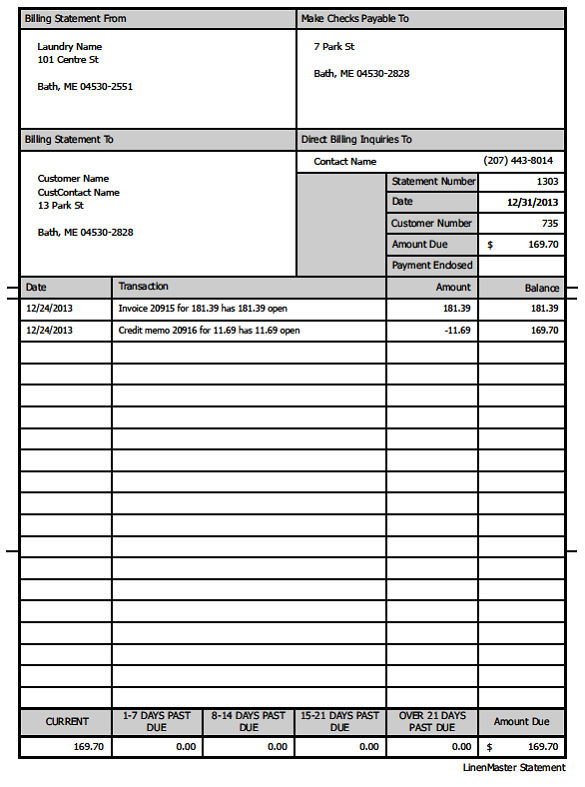 Billing Statement From

Laundry Name
101 Centre St

Bath, ME 04530-2551

Make Checks Payable To

7 Park St

Bath, ME 04530-2828

Billing Statement To

Customer Name
CustContact Name
13 Park St

Bath, ME 04530-2828

Direct Billing Inquiries To

Contact Name (207) 443-8014

| Statement Number | 1303 |
|---|---|
| Date | 12/31/2013 |
| Customer Number | 735 |
| Amount Due | $ 169.70 |
| Payment Enclosed | |

| Date | Transaction | Amount | Balance |
|---|---|---|---|
| 12/24/2013 | Invoice 20915 for 181.39 has 181.39 open | 181.39 | 181.39 |
| 12/24/2013 | Credit memo 20916 for 11.69 has 11.69 open | -11.69 | 169.70 |

| CURRENT | 1-7 DAYS PAST DUE | 8-14 DAYS PAST DUE | 15-21 DAYS PAST DUE | OVER 21 DAYS PAST DUE | Amount Due |
|---|---|---|---|---|---|
| 169.70 | 0.00 | 0.00 | 0.00 | 0.00 | $ 169.70 |

LinenMaster Statement